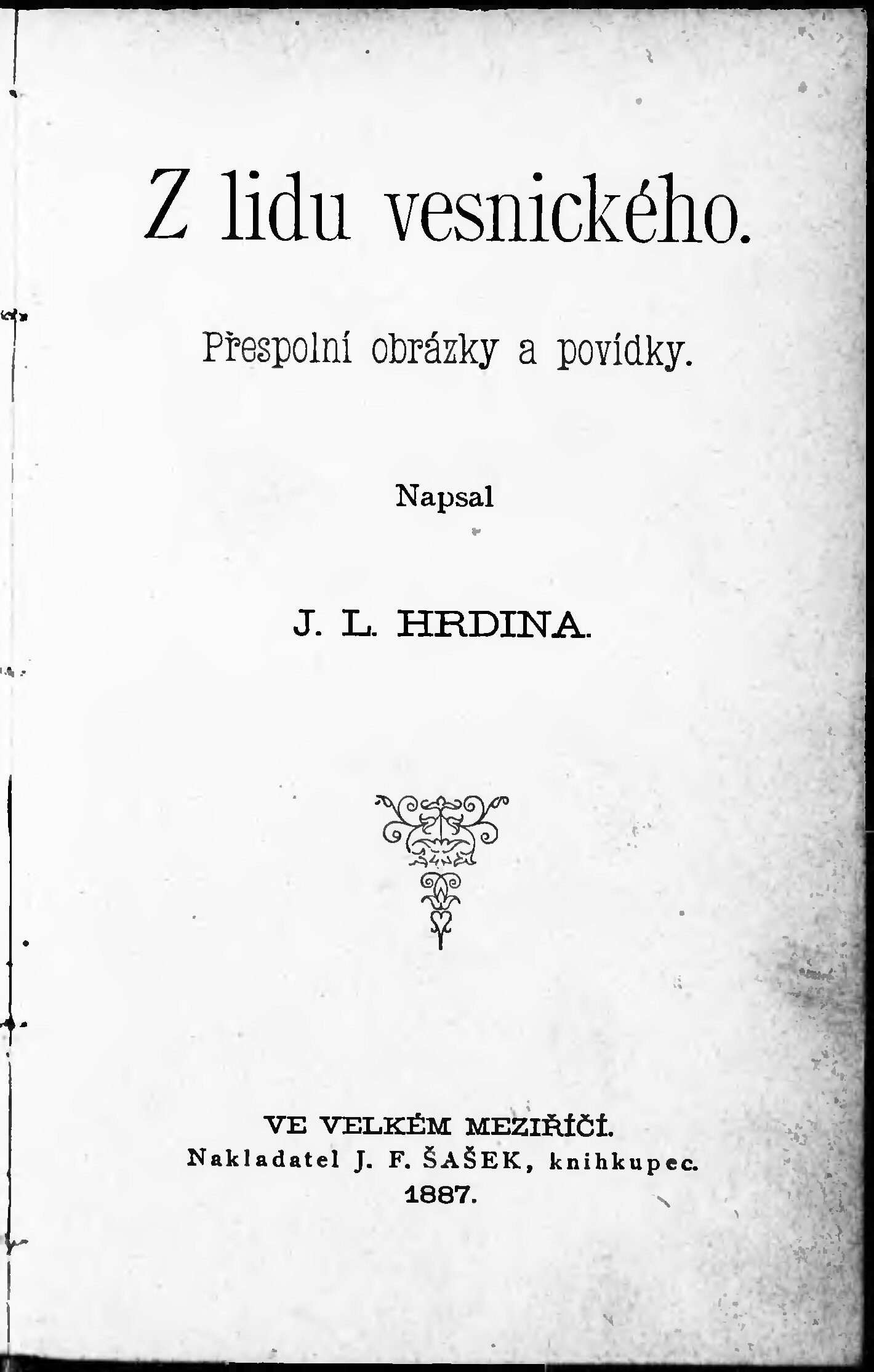 Z lidu vesnického.

Přespolní obrázky a povídky.

Napsal

J. L. HRDINA.

VE VELKÉM MEZIŘÍČÍ.
Nakladatel J. F. ŠAŠEK, knihkupec.
1887.